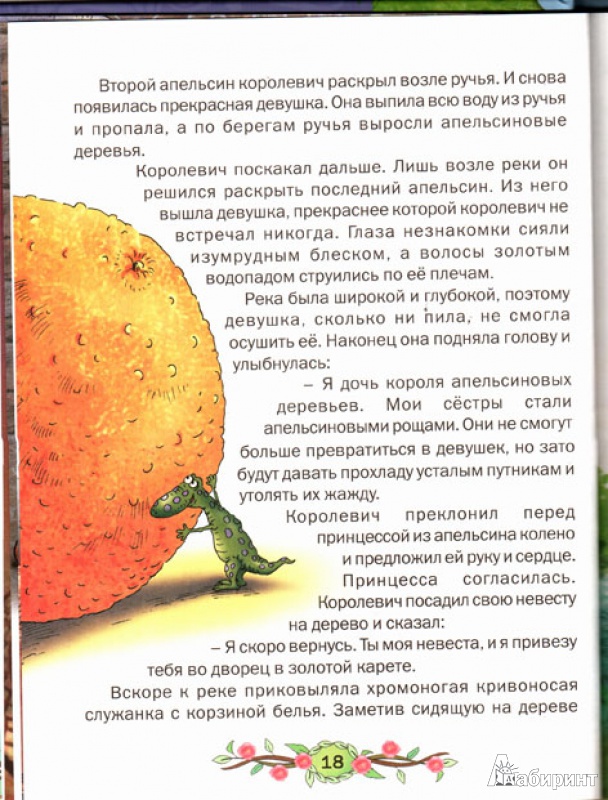 Второй апельсин королевич раскрыл возле ручья. И снова появилась прекрасная девушка. Она выпила всю воду из ручья и пропала, а по берегам ручья выросли апельсиновые деревья.

Королевич поскакал дальше. Лишь возле реки он решился раскрыть последний апельсин. Из него вышла девушка, прекраснее которой королевич не встречал никогда. Глаза незнакомки сияли изумрудным блеском, а волосы золотым водопадом струились по её плечам.

Река была широкой и глубокой, поэтому девушка, сколько ни пила, не смогла осушить её. Наконец она подняла голову и улыбнулась:

– Я дочь короля апельсиновых деревьев. Мои сёстры стали апельсиновыми рощами. Они не смогут больше превратиться в девушек, но зато будут давать прохладу усталым путникам и утолять их жажду.

Королевич преклонил перед принцессой из апельсина колено и предложил ей руку и сердце.

Принцесса согласилась. Королевич посадил свою невесту на дерево и сказал:

– Я скоро вернусь. Ты моя невеста, и я привезу тебя во дворец в золотой карете.

Вскоре к реке приковыляла хромоногая кривоносая служанка с корзиной белья. Заметив сидящую на дереве

18

Лабиринт